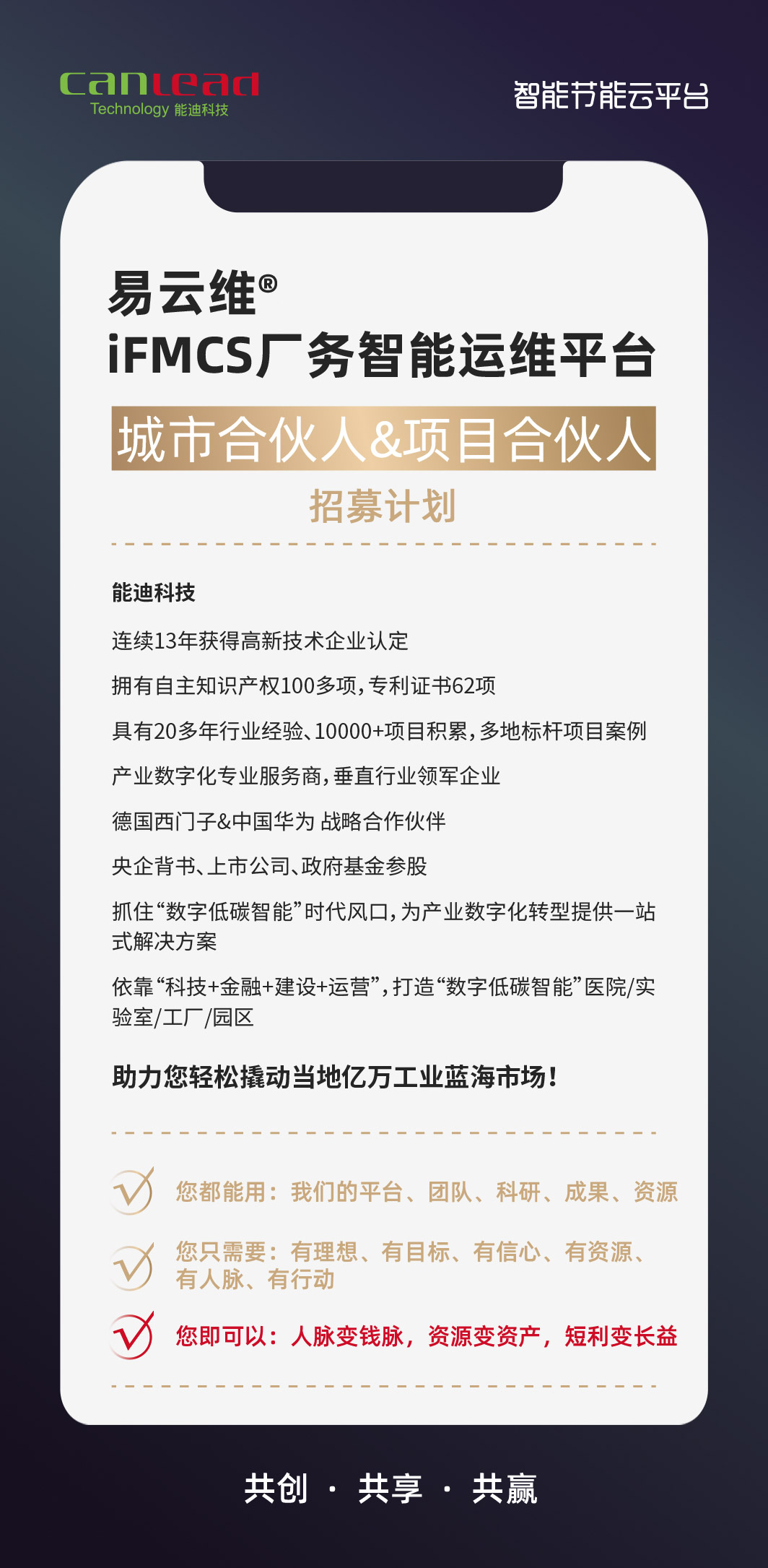 canlead
Technology 能迪科技

智能节能云平台

易云维®
iFMCS厂务智能运维平台

城市合伙人&项目合伙人
招募计划

能迪科技

连续13年获得高新技术企业认定

拥有自主知识产权100多项，专利证书62项

具有20多年行业经验、10000+项目积累，多地标杆项目案例

产业数字化专业服务商，垂直行业领军企业

德国西门子&中国华为 战略合作伙伴

央企背书、上市公司、政府基金参股

抓住“数字低碳智能”时代风口，为产业数字化转型提供一站式解决方案

依靠“科技+金融+建设+运营”，打造“数字低碳智能”医院/实验室/工厂/园区

助力您轻松撬动当地亿万工业蓝海市场！

您都能用：我们的平台、团队、科研、成果、资源

您只需要：有理想、有目标、有信心、有资源、有人脉、有行动

您即可以：人脉变钱脉，资源变资产，短利变长益

共创 · 共享 · 共赢